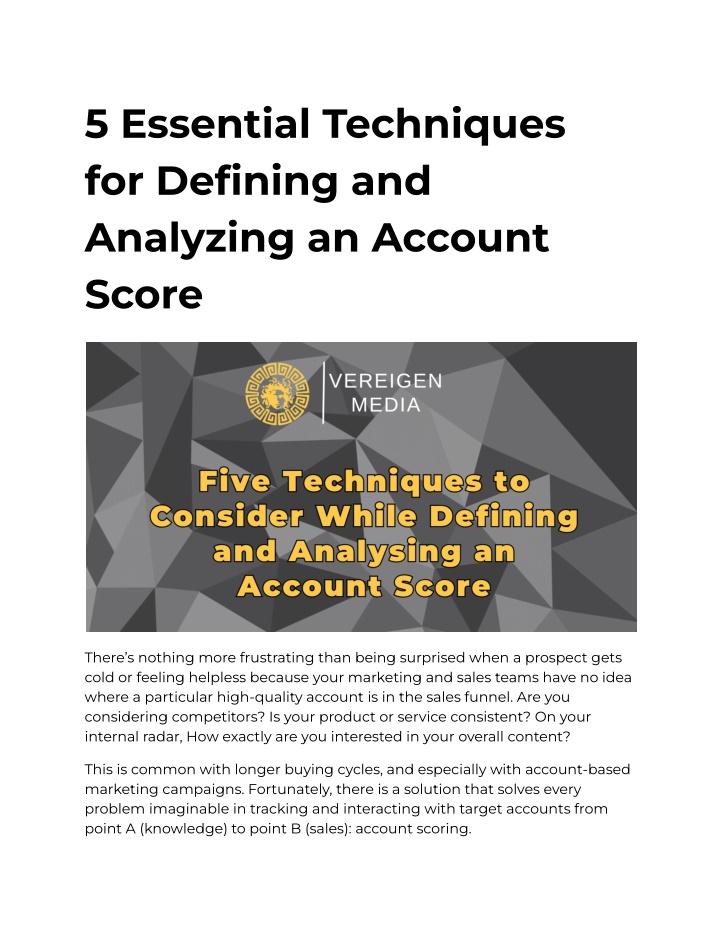 5 Essential Techniques for Defining and Analyzing an Account Score

VEREIGEN MEDIA

Five Techniques to Consider While Defining and Analysing an Account Score

There's nothing more frustrating than being surprised when a prospect gets cold or feeling helpless because your marketing and sales teams have no idea where a particular high-quality account is in the sales funnel. Are you considering competitors? Is your product or service consistent? On your internal radar, How exactly are you interested in your overall content?

This is common with longer buying cycles, and especially with account-based marketing campaigns. Fortunately, there is a solution that solves every problem imaginable in tracking and interacting with target accounts from point A (knowledge) to point B (sales): account scoring.